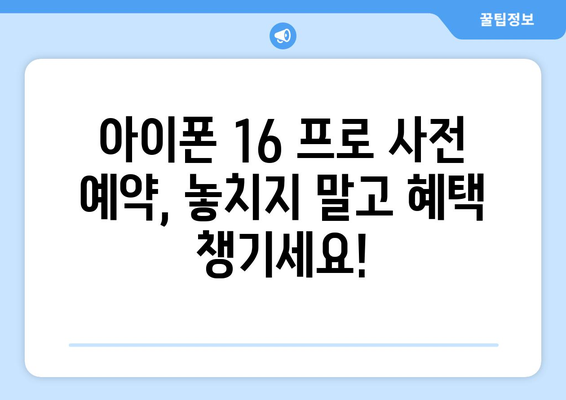 꿀팁정보

아이폰 16 프로 사전 예약, 놓치지 말고 혜택 챙기세요!